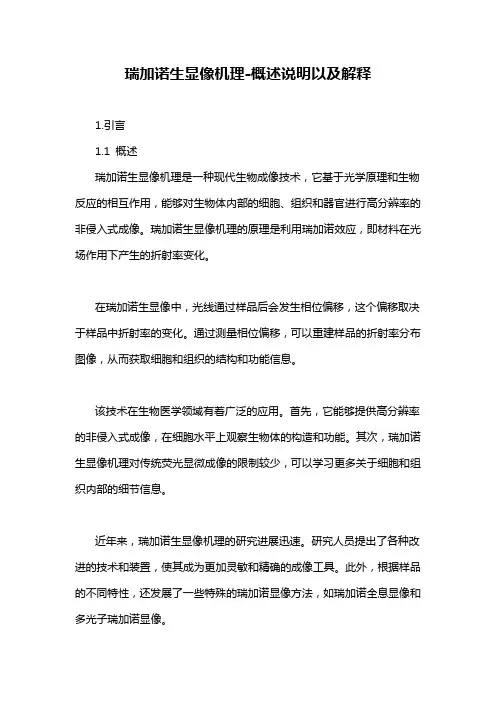 瑞加诺生显像机理-概述说明以及解释

1.引言

1.1 概述

瑞加诺生显像机理是一种现代生物成像技术，它基于光学原理和生物反应的相互作用，能够对生物体内部的细胞、组织和器官进行高分辨率的非侵入式成像。瑞加诺生显像机理的原理是利用瑞加诺效应，即材料在光场作用下产生的折射率变化。

在瑞加诺生显像中，光线通过样品后会发生相位偏移，这个偏移取决于样品中折射率的变化。通过测量相位偏移，可以重建样品的折射率分布图像，从而获取细胞和组织的结构和功能信息。

该技术在生物医学领域有着广泛的应用。首先，它能够提供高分辨率的非侵入式成像，在细胞水平上观察生物体的构造和功能。其次，瑞加诺生显像机理对传统荧光显微成像的限制较少，可以学习更多关于细胞和组织内部的细节信息。

近年来，瑞加诺生显像机理的研究进展迅速。研究人员提出了各种改进的技术和装置，使其成为更加灵敏和精确的成像工具。此外，根据样品的不同特性，还发展了一些特殊的瑞加诺显像方法，如瑞加诺全息显像和多光子瑞加诺显像。